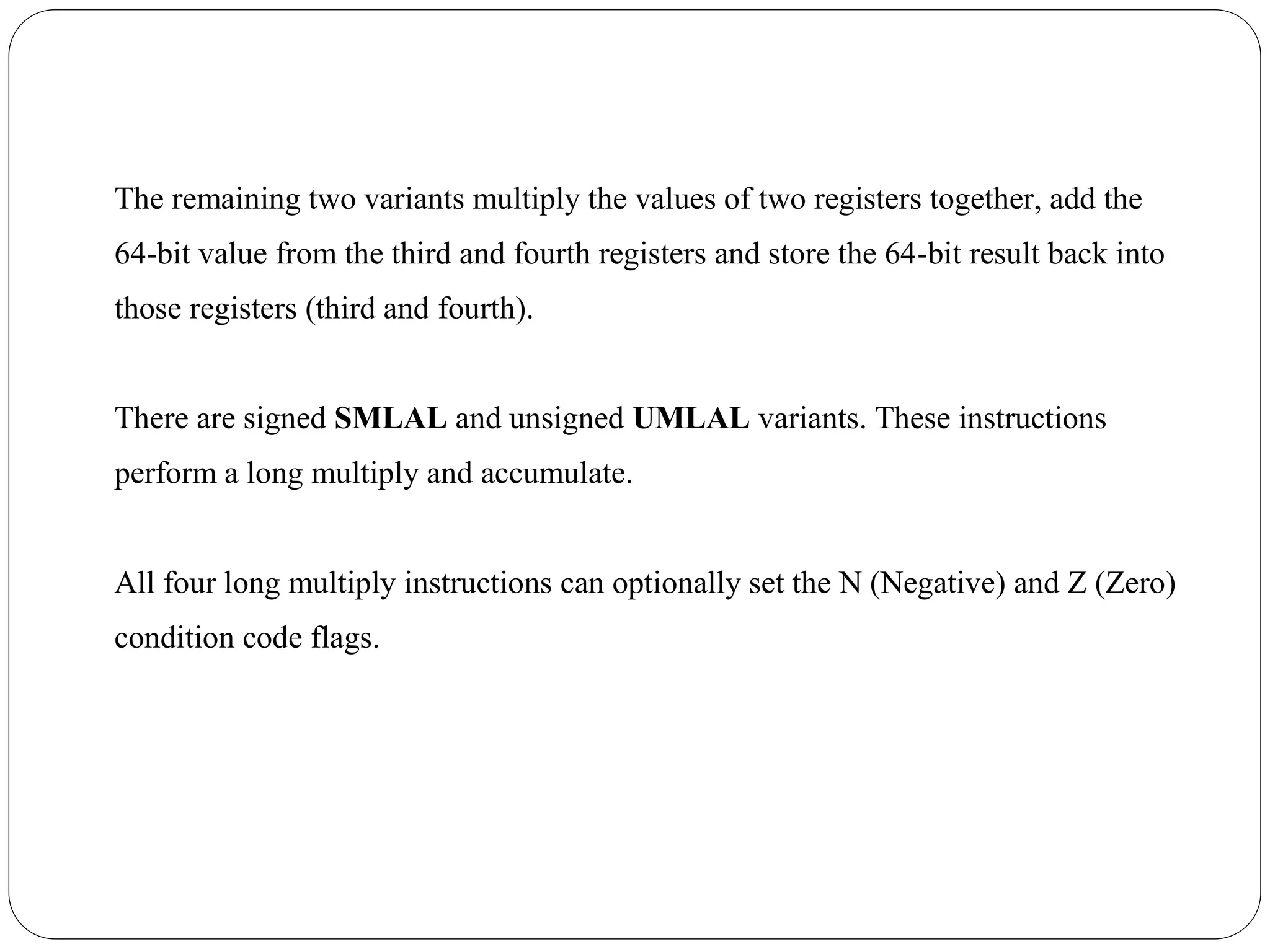 The remaining two variants multiply the values of two registers together, add the 64-bit value from the third and fourth registers and store the 64-bit result back into those registers (third and fourth).

There are signed SMLAL and unsigned UMLAL variants. These instructions perform a long multiply and accumulate.

All four long multiply instructions can optionally set the N (Negative) and Z (Zero) condition code flags.